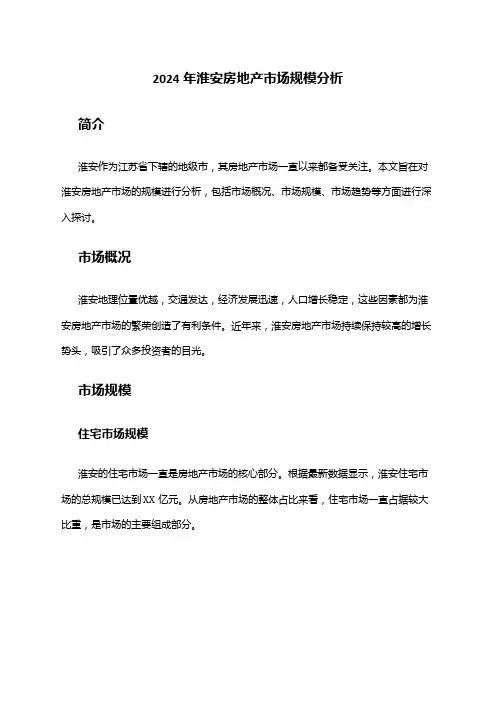 2024 年淮安房地产市场规模分析

简介

淮安作为江苏省下辖的地级市，其房地产市场一直以来都备受关注。本文旨在对淮安房地产市场的规模进行分析，包括市场概况、市场规模、市场趋势等方面进行深入探讨。

市场概况

淮安地理位置优越，交通发达，经济发展迅速，人口增长稳定，这些因素都为淮安房地产市场的繁荣创造了有利条件。近年来，淮安房地产市场持续保持较高的增长势头，吸引了众多投资者的目光。

市场规模

住宅市场规模

淮安的住宅市场一直是房地产市场的核心部分。根据最新数据显示，淮安住宅市场的总规模已达到 XX 亿元。从房地产市场的整体占比来看，住宅市场一直占据较大比重，是市场的主要组成部分。